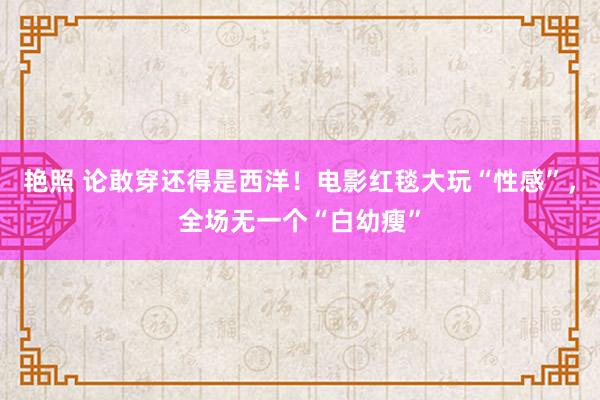 艳照 论敢穿还得是西洋！电影红毯大玩“性感”，全场无一个“白幼瘦”